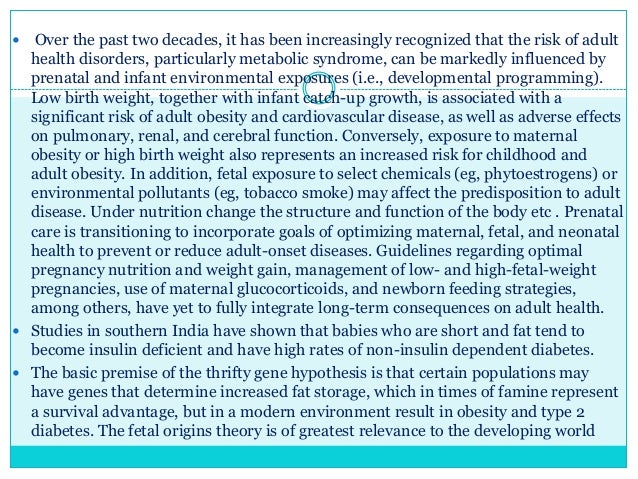 • Over the past two decades, it has been increasingly recognized that the risk of adult health disorders, particularly metabolic syndrome, can be markedly influenced by prenatal and infant environmental exposures (i.e., developmental programming). Low birth weight, together with infant catch-up growth, is associated with a significant risk of adult obesity and cardiovascular disease, as well as adverse effects on pulmonary, renal, and cerebral function. Conversely, exposure to maternal obesity or high birth weight also represents an increased risk for childhood and adult obesity. In addition, fetal exposure to select chemicals (eg, phytoestrogens) or environmental pollutants (eg, tobacco smoke) may affect the predisposition to adult disease. Under nutrition change the structure and function of the body etc . Prenatal care is transitioning to incorporate goals of optimizing maternal, fetal, and neonatal health to prevent or reduce adult-onset diseases. Guidelines regarding optimal pregnancy nutrition and weight gain, management of low- and high-fetal-weight pregnancies, use of maternal glucocorticoids, and newborn feeding strategies, among others, have yet to fully integrate long-term consequences on adult health.

• Studies in southern India have shown that babies who are short and fat tend to become insulin deficient and have high rates of non-insulin dependent diabetes.

• The basic premise of the thrifty gene hypothesis is that certain populations may have genes that determine increased fat storage, which in times of famine represent a survival advantage, but in a modern environment result in obesity and type 2 diabetes. The fetal origins theory is of greatest relevance to the developing world